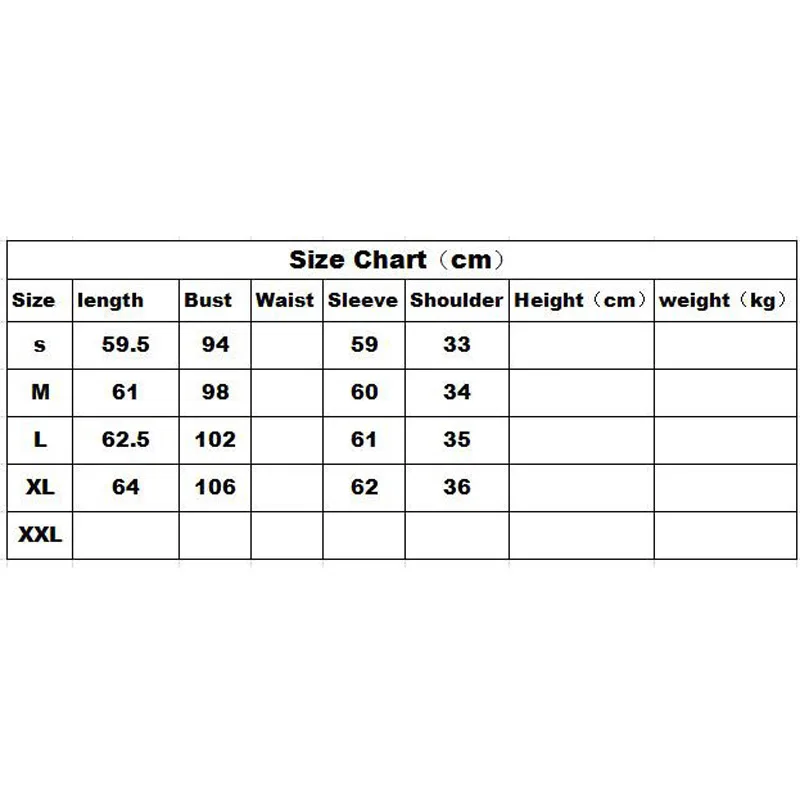 Size Chart（cm）

| Size | length | Bust | Waist | Sleeve | Shoulder | Height（cm） | weight（kg） |
|---|---|---|---|---|---|---|---|
| s | 59.5 | 94 | | 59 | 33 | | |
| M | 61 | 98 | | 60 | 34 | | |
| L | 62.5 | 102 | | 61 | 35 | | |
| XL | 64 | 106 | | 62 | 36 | | |
| XXL | | | | | | | |